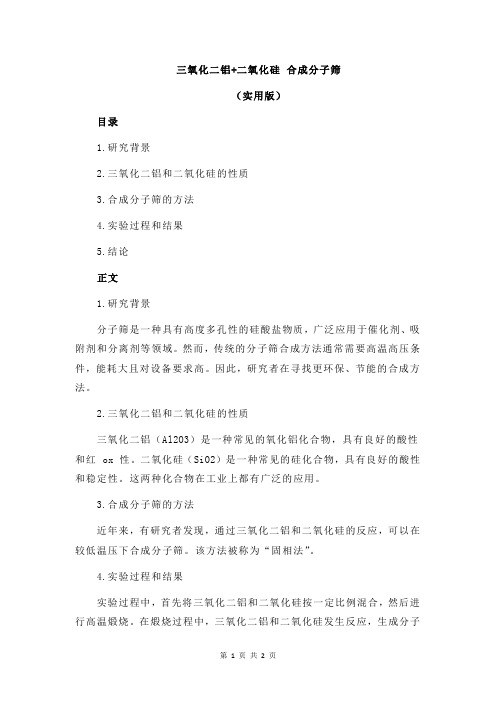 三氧化二铝+二氧化硅 合成分子筛

（实用版）

目录

1.研究背景

2.三氧化二铝和二氧化硅的性质

3.合成分子筛的方法

4.实验过程和结果

5.结论

正文

1.研究背景

分子筛是一种具有高度多孔性的硅酸盐物质，广泛应用于催化剂、吸附剂和分离剂等领域。然而，传统的分子筛合成方法通常需要高温高压条件，能耗大且对设备要求高。因此，研究者在寻找更环保、节能的合成方法。

2.三氧化二铝和二氧化硅的性质

三氧化二铝（Al2O3）是一种常见的氧化铝化合物，具有良好的酸性和红 ox 性。二氧化硅（SiO2）是一种常见的硅化合物，具有良好的酸性和稳定性。这两种化合物在工业上都有广泛的应用。

3.合成分子筛的方法

近年来，有研究者发现，通过三氧化二铝和二氧化硅的反应，可以在较低温压下合成分子筛。该方法被称为“固相法”。

4.实验过程和结果

实验过程中，首先将三氧化二铝和二氧化硅按一定比例混合，然后进行高温煅烧。在煅烧过程中，三氧化二铝和二氧化硅发生反应，生成分子

第 1 页 共 2 页